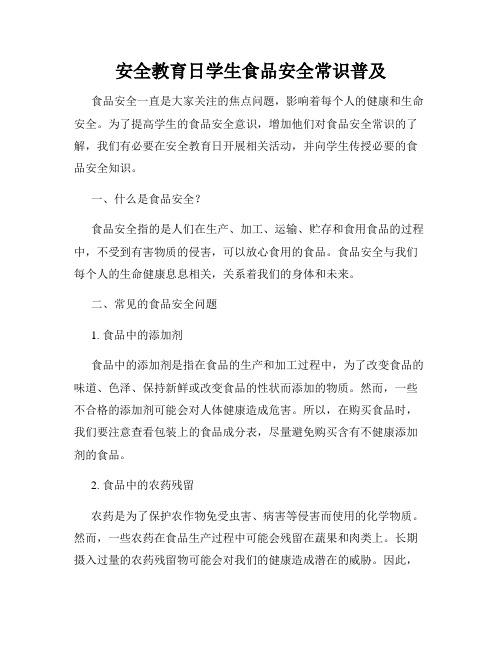 安全教育日学生食品安全常识普及

食品安全一直是大家关注的焦点问题，影响着每个人的健康和生命安全。为了提高学生的食品安全意识，增加他们对食品安全常识的了解，我们有必要在安全教育日开展相关活动，并向学生传授必要的食品安全知识。

一、什么是食品安全？

食品安全指的是人们在生产、加工、运输、贮存和食用食品的过程中，不受到有害物质的侵害，可以放心食用的食品。食品安全与我们每个人的生命健康息息相关，关系着我们的身体和未来。

二、常见的食品安全问题

1. 食品中的添加剂

食品中的添加剂是指在食品的生产和加工过程中，为了改变食品的味道、色泽、保持新鲜或改变食品的性状而添加的物质。然而，一些不合格的添加剂可能会对人体健康造成危害。所以，在购买食品时，我们要注意查看包装上的食品成分表，尽量避免购买含有不健康添加剂的食品。

2. 食品中的农药残留

农药是为了保护农作物免受虫害、病害等侵害而使用的化学物质。然而，一些农药在食品生产过程中可能会残留在蔬果和肉类上。长期摄入过量的农药残留物可能会对我们的健康造成潜在的威胁。因此，